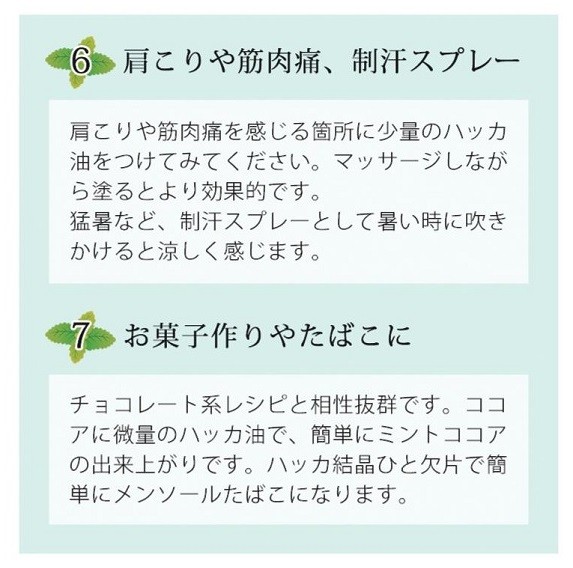 6 肩こりや筋肉痛、制汗スプレー

肩こりや筋肉痛を感じる箇所に少量のハッカ油をつけてみてください。マッサージしながら塗るとより効果的です。
猛暑など、制汗スプレーとして暑い時に吹きかけると涼しく感じます。

7 お菓子作りやたばこに

チョコレート系レシピと相性抜群です。ココアに微量のハッカ油で、簡単にミントココアの出来上がりです。ハッカ結晶ひと欠片で簡単にメンソールたばこになります。